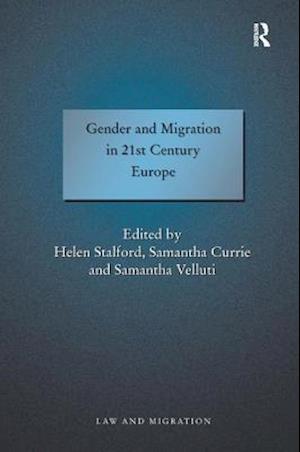 R

Gender and Migration in 21st Century Europe

Edited by
Helen Stalford, Samantha Currie and Samantha Velluti

LAW AND MIGRATION